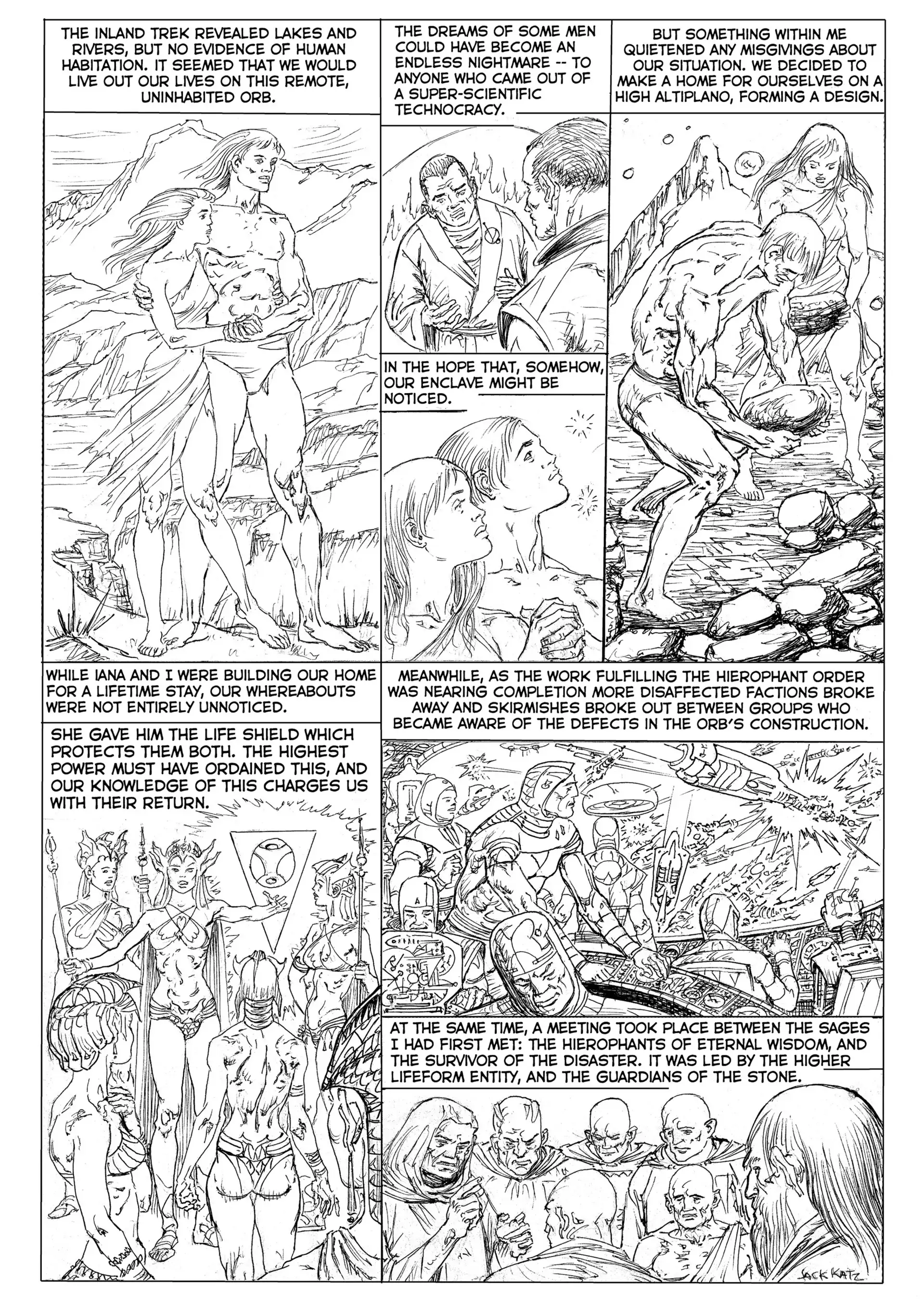 THE INLAND TREK REVEALED LAKES AND RIVERS, BUT NO EVIDENCE OF HUMAN HABITATION. IT SEEMED THAT WE WOULD LIVE OUT OUR LIVES ON THIS REMOTE, UNINHABITED ORB.

THE DREAMS OF SOME MEN COULD HAVE BECOME AN ENDLESS NIGHTMARE -- TO ANYONE WHO CAME OUT OF A SUPER-SCIENTIFIC TECHNOCRACY.

IN THE HOPE THAT, SOMEHOW, OUR ENCLAVE MIGHT BE NOTICED.

BUT SOMETHING WITHIN ME QUIETENED ANY MISGIVINGS ABOUT OUR SITUATION. WE DECIDED TO MAKE A HOME FOR OURSELVES ON A HIGH ALTIPLANO, FORMING A DESIGN.

WHILE IANA AND I WERE BUILDING OUR HOME FOR A LIFETIME STAY, OUR WHEREABOUTS WERE NOT ENTIRELY UNNOTICED.

SHE GAVE HIM THE LIFE SHIELD WHICH PROTECTS THEM BOTH. THE HIGHEST POWER MUST HAVE ORDAINED THIS, AND OUR KNOWLEDGE OF THIS CHARGES US WITH THEIR RETURN.

MEANWHILE, AS THE WORK FULFILLING THE HIEROPHANT ORDER WAS NEARING COMPLETION MORE DISAFFECTED FACTIONS BROKE AWAY AND SKIRMISHES BROKE OUT BETWEEN GROUPS WHO BECAME AWARE OF THE DEFECTS IN THE ORB'S CONSTRUCTION.

AT THE SAME TIME, A MEETING TOOK PLACE BETWEEN THE SAGES I HAD FIRST MET: THE HIEROPHANTS OF ETERNAL WISDOM, AND THE SURVIVOR OF THE DISASTER. IT WAS LED BY THE HIGHER LIFEFORM ENTITY, AND THE GUARDIANS OF THE STONE.

JACK KATZ